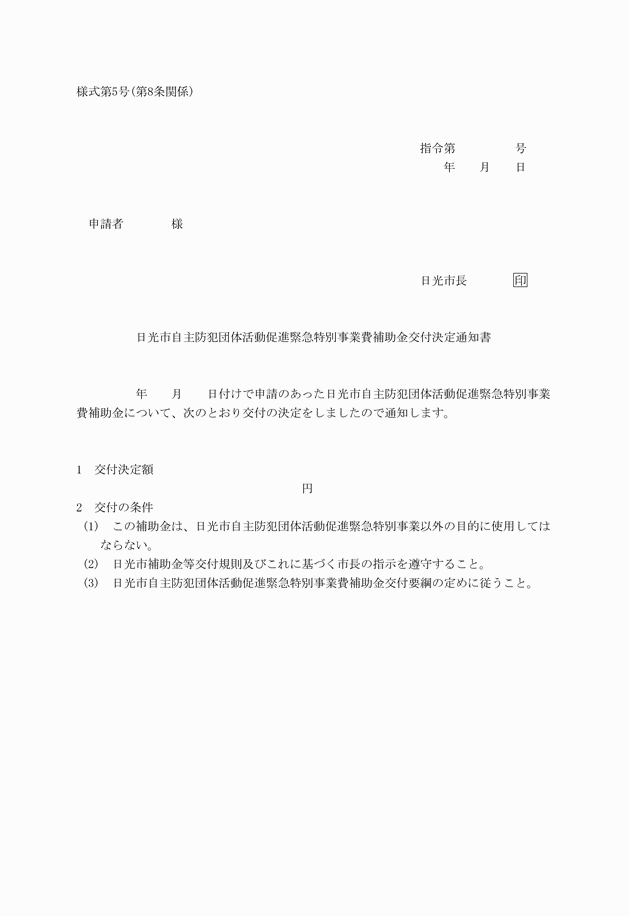 様式第5号（第8条関係）

指令第　　　　号
年　　月　　日

申請者　　　　様

日光市長　　　　印

日光市自主防犯団体活動促進緊急特別事業費補助金交付決定通知書

年　　月　　日付けで申請のあった日光市自主防犯団体活動促進緊急特別事業費補助金について、次のとおり交付の決定をしましたので通知します。

1　交付決定額
円
2　交付の条件
(1)　この補助金は、日光市自主防犯団体活動促進緊急特別事業以外の目的に使用してはならない。
(2)　日光市補助金等交付規則及びこれに基づく市長の指示を遵守すること。
(3)　日光市自主防犯団体活動促進緊急特別事業費補助金交付要綱の定めに従うこと。